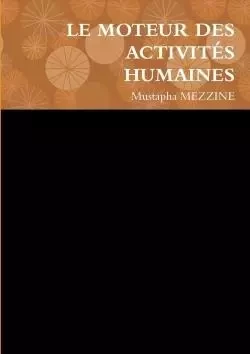 LE MOTEUR DES ACTIVITÉS HUMAINES

Mustapha MEZZINE